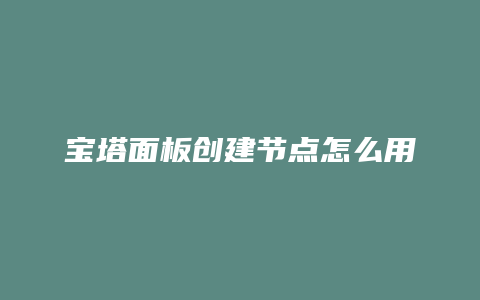 宝塔面板创建节点怎么用